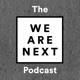 The

WE
ARE
NEXT

Podcast